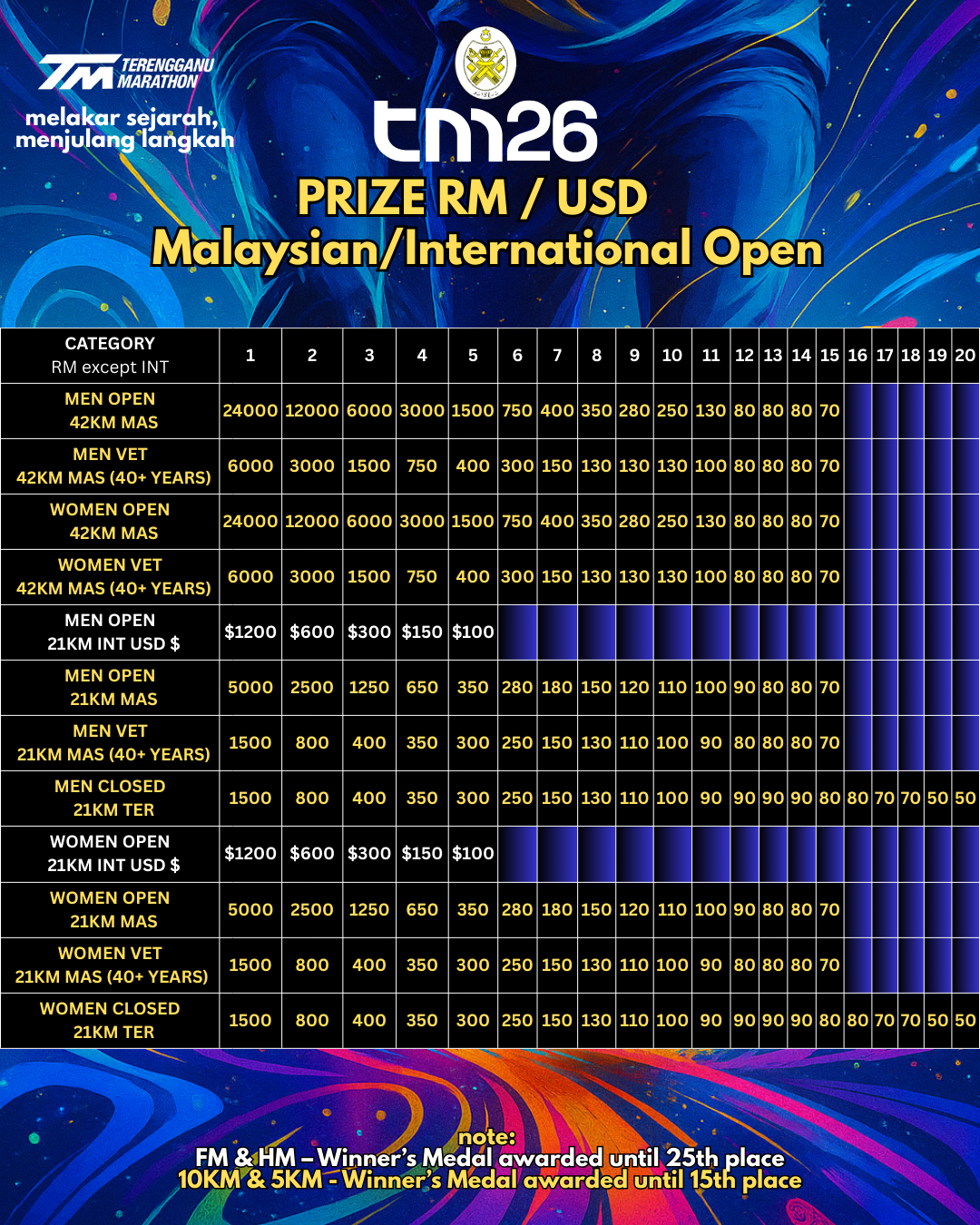 TM TERENGGANU MARATHON

melakar sejarah, menjulang langkah

tm26

PRIZE RM / USD
Malaysian/International Open

| CATEGORY RM except INT | 1 | 2 | 3 | 4 | 5 | 6 | 7 | 8 | 9 | 10 | 11 | 12 | 13 | 14 | 15 | 16 | 17 | 18 | 19 | 20 |
|---|---|---|---|---|---|---|---|---|---|---|---|---|---|---|---|---|---|---|---|---|
| MEN OPEN 42KM MAS | 24000 | 12000 | 6000 | 3000 | 1500 | 750 | 400 | 350 | 280 | 250 | 130 | 80 | 80 | 80 | 70 | | | | | |
| MEN VET 42KM MAS (40+ YEARS) | 6000 | 3000 | 1500 | 750 | 400 | 300 | 150 | 130 | 130 | 130 | 100 | 80 | 80 | 80 | 70 | | | | | |
| WOMEN OPEN 42KM MAS | 24000 | 12000 | 6000 | 3000 | 1500 | 750 | 400 | 350 | 280 | 250 | 130 | 80 | 80 | 80 | 70 | | | | | |
| WOMEN VET 42KM MAS (40+ YEARS) | 6000 | 3000 | 1500 | 750 | 400 | 300 | 150 | 130 | 130 | 130 | 100 | 80 | 80 | 80 | 70 | | | | | |
| MEN OPEN 21KM INT USD $ | $1200 | $600 | $300 | $150 | $100 | | | | | | | | | | | | | | | |
| MEN OPEN 21KM MAS | 5000 | 2500 | 1250 | 650 | 350 | 280 | 180 | 150 | 120 | 110 | 100 | 90 | 80 | 80 | 70 | | | | | |
| MEN VET 21KM MAS (40+ YEARS) | 1500 | 800 | 400 | 350 | 300 | 250 | 150 | 130 | 110 | 100 | 90 | 80 | 80 | 80 | 70 | | | | | |
| MEN CLOSED 21KM TER | 1500 | 800 | 400 | 350 | 300 | 250 | 150 | 130 | 110 | 100 | 90 | 90 | 90 | 90 | 80 | 80 | 70 | 70 | 50 | 50 |
| WOMEN OPEN 21KM INT USD $ | $1200 | $600 | $300 | $150 | $100 | | | | | | | | | | | | | | | |
| WOMEN OPEN 21KM MAS | 5000 | 2500 | 1250 | 650 | 350 | 280 | 180 | 150 | 120 | 110 | 100 | 90 | 80 | 80 | 70 | | | | | |
| WOMEN VET 21KM MAS (40+ YEARS) | 1500 | 800 | 400 | 350 | 300 | 250 | 150 | 130 | 110 | 100 | 90 | 80 | 80 | 80 | 70 | | | | | |
| WOMEN CLOSED 21KM TER | 1500 | 800 | 400 | 350 | 300 | 250 | 150 | 130 | 110 | 100 | 90 | 90 | 90 | 90 | 80 | 80 | 70 | 70 | 50 | 50 |

note:
FM & HM – Winner's Medal awarded until 25th place
10KM & 5KM - Winner's Medal awarded until 15th place